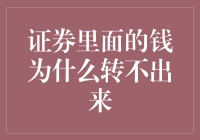 证券里面的钱为什么转不出来